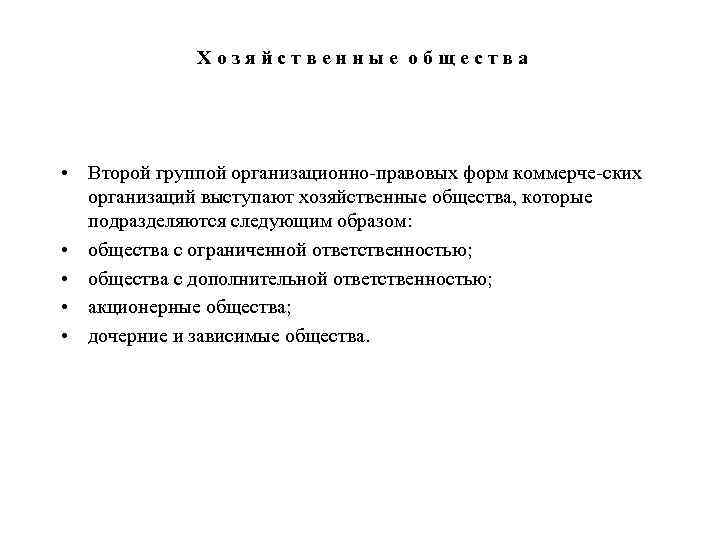 Хозяйственные общества

• Второй группой организационно-правовых форм коммерче-ских организаций выступают хозяйственные общества, которые подразделяются следующим образом:
• общества с ограниченной ответственностью;
• общества с дополнительной ответственностью;
• акционерные общества;
• дочерние и зависимые общества.